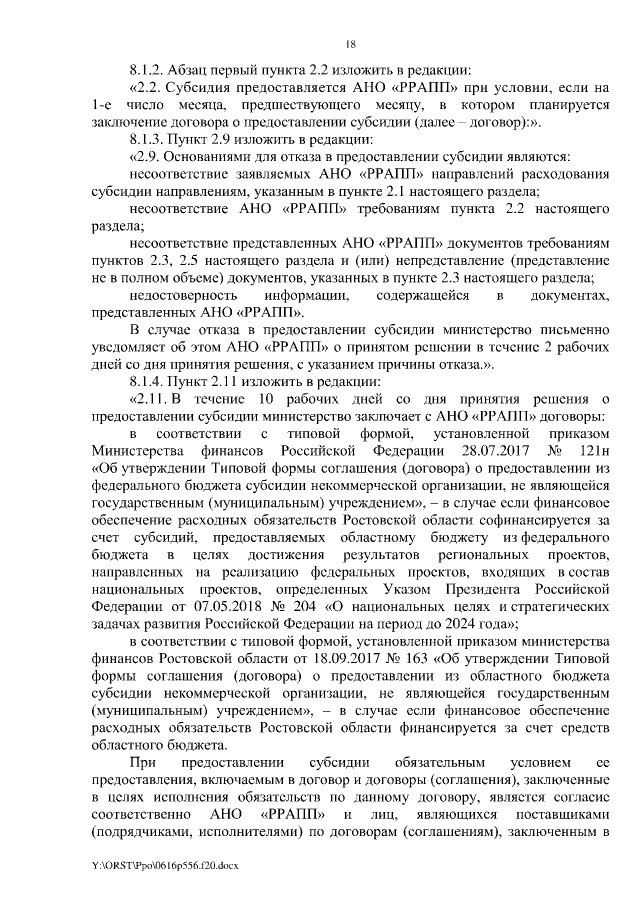 18

8.1.2. Абзац первый пункта 2.2 изложить в редакции:

«2.2. Субсидия предоставляется АНО «РРАПП» при условии, если на 1-е число месяца, предшествующего месяцу, в котором планируется заключение договора о предоставлении субсидии (далее – договор):».

8.1.3. Пункт 2.9 изложить в редакции:

«2.9. Основаниями для отказа в предоставлении субсидии являются:

несоответствие заявляемых АНО «РРАПП» направлений расходования субсидии направлениям, указанным в пункте 2.1 настоящего раздела;

несоответствие АНО «РРАПП» требованиям пункта 2.2 настоящего раздела;

несоответствие представленных АНО «РРАПП» документов требованиям пунктов 2.3, 2.5 настоящего раздела и (или) непредставление (представление не в полном объеме) документов, указанных в пункте 2.3 настоящего раздела;

недостоверность информации, содержащейся в документах, представленных АНО «РРАПП».

В случае отказа в предоставлении субсидии министерство письменно уведомляет об этом АНО «РРАПП» о принятом решении в течение 2 рабочих дней со дня принятия решения, с указанием причины отказа.».

8.1.4. Пункт 2.11 изложить в редакции:

«2.11. В течение 10 рабочих дней со дня принятия решения о предоставлении субсидии министерство заключает с АНО «РРАПП» договоры:

в соответствии с типовой формой, установленной приказом Министерства финансов Российской Федерации 28.07.2017 № 121н «Об утверждении Типовой формы соглашения (договора) о предоставлении из федерального бюджета субсидии некоммерческой организации, не являющейся государственным (муниципальным) учреждением», – в случае если финансовое обеспечение расходных обязательств Ростовской области софинансируется за счет субсидий, предоставляемых областному бюджету из федерального бюджета в целях достижения результатов региональных проектов, направленных на реализацию федеральных проектов, входящих в состав национальных проектов, определенных Указом Президента Российской Федерации от 07.05.2018 № 204 «О национальных целях и стратегических задачах развития Российской Федерации на период до 2024 года»;

в соответствии с типовой формой, установленной приказом министерства финансов Ростовской области от 18.09.2017 № 163 «Об утверждении Типовой формы соглашения (договора) о предоставлении из областного бюджета субсидии некоммерческой организации, не являющейся государственным (муниципальным) учреждением», – в случае если финансовое обеспечение расходных обязательств Ростовской области финансируется за счет средств областного бюджета.

При предоставлении субсидии обязательным условием ее предоставления, включаемым в договор и договоры (соглашения), заключенные в целях исполнения обязательств по данному договору, является согласие соответственно АНО «РРАПП» и лиц, являющихся поставщиками (подрядчиками, исполнителями) по договорам (соглашениям), заключенным в

Y:\ORST\Ppo\0616p556.f20.docx